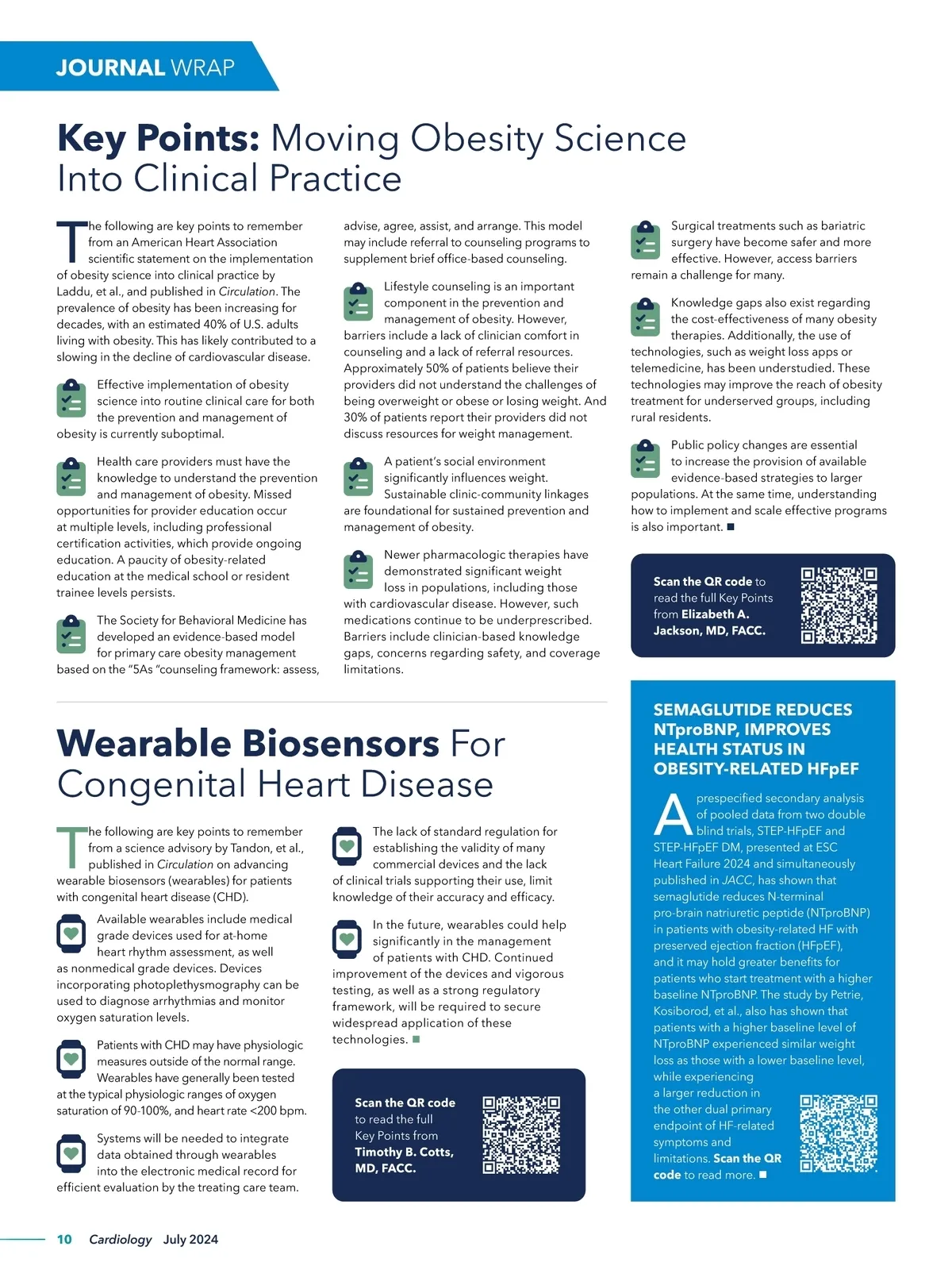 JOURNAL WRAP

Key Points: Moving Obesity Science Into Clinical Practice

The following are key points to remember from an American Heart Association scientific statement on the implementation of obesity science into clinical practice by Laddu, et al., and published in Circulation. The prevalence of obesity has been increasing for decades, with an estimated 40% of U.S. adults living with obesity. This has likely contributed to a slowing in the decline of cardiovascular disease.

Effective implementation of obesity science into routine clinical care for both the prevention and management of obesity is currently suboptimal.

Health care providers must have the knowledge to understand the prevention and management of obesity. Missed opportunities for provider education occur at multiple levels, including professional certification activities, which provide ongoing education. A paucity of obesity-related education at the medical school or resident trainee levels persists.

The Society for Behavioral Medicine has developed an evidence-based model for primary care obesity management based on the "5As "counseling framework: assess, advise, agree, assist, and arrange. This model may include referral to counseling programs to supplement brief office-based counseling.

Lifestyle counseling is an important component in the prevention and management of obesity. However, barriers include a lack of clinician comfort in counseling and a lack of referral resources. Approximately 50% of patients believe their providers did not understand the challenges of being overweight or obese or losing weight. And 30% of patients report their providers did not discuss resources for weight management.

A patient's social environment significantly influences weight. Sustainable clinic-community linkages are foundational for sustained prevention and management of obesity.

Newer pharmacologic therapies have demonstrated significant weight loss in populations, including those with cardiovascular disease. However, such medications continue to be underprescribed. Barriers include clinician-based knowledge gaps, concerns regarding safety, and coverage limitations.

Surgical treatments such as bariatric surgery have become safer and more effective. However, access barriers remain a challenge for many.

Knowledge gaps also exist regarding the cost-effectiveness of many obesity therapies. Additionally, the use of technologies, such as weight loss apps or telemedicine, has been understudied. These technologies may improve the reach of obesity treatment for underserved groups, including rural residents.

Public policy changes are essential to increase the provision of available evidence-based strategies to larger populations. At the same time, understanding how to implement and scale effective programs is also important. ■

Scan the QR code to read the full Key Points from Elizabeth A. Jackson, MD, FACC.

Wearable Biosensors For Congenital Heart Disease

The following are key points to remember from a science advisory by Tandon, et al., published in Circulation on advancing wearable biosensors (wearables) for patients with congenital heart disease (CHD).

Available wearables include medical grade devices used for at-home heart rhythm assessment, as well as nonmedical grade devices. Devices incorporating photoplethysmography can be used to diagnose arrhythmias and monitor oxygen saturation levels.

Patients with CHD may have physiologic measures outside of the normal range. Wearables have generally been tested at the typical physiologic ranges of oxygen saturation of 90-100%, and heart rate <200 bpm.

Systems will be needed to integrate data obtained through wearables into the electronic medical record for efficient evaluation by the treating care team.

The lack of standard regulation for establishing the validity of many commercial devices and the lack of clinical trials supporting their use, limit knowledge of their accuracy and efficacy.

In the future, wearables could help significantly in the management of patients with CHD. Continued improvement of the devices and vigorous testing, as well as a strong regulatory framework, will be required to secure widespread application of these technologies. ■

Scan the QR code to read the full Key Points from Timothy B. Cotts, MD, FACC.

SEMAGLUTIDE REDUCES NTproBNP, IMPROVES HEALTH STATUS IN OBESITY-RELATED HFpEF

A prespecified secondary analysis of pooled data from two double blind trials, STEP-HFpEF and STEP-HFpEF DM, presented at ESC Heart Failure 2024 and simultaneously published in JACC, has shown that semaglutide reduces N-terminal pro-brain natriuretic peptide (NTproBNP) in patients with obesity-related HF with preserved ejection fraction (HFpEF), and it may hold greater benefits for patients who start treatment with a higher baseline NTproBNP. The study by Petrie, Kosiborod, et al., also has shown that patients with a higher baseline level of NTproBNP experienced similar weight loss as those with a lower baseline level, while experiencing a larger reduction in the other dual primary endpoint of HF-related symptoms and limitations. Scan the QR code to read more. ■

10 Cardiology July 2024